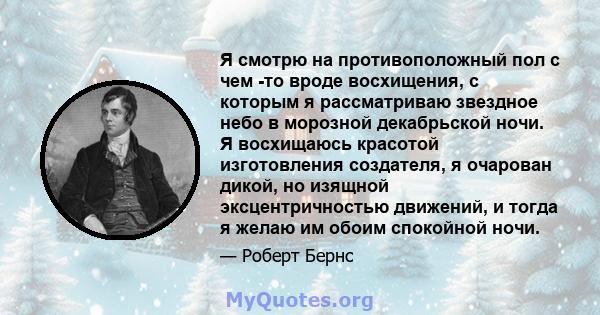 Я смотрю на противоположный пол с чем -то вроде восхищения, с которым я рассматриваю звездное небо в морозной декабрьской ночи. Я восхищаюсь красотой изготовления создателя, я очарован дикой, но изящной эксцентричностью движений, и тогда я желаю им обоим спокойной ночи.

— Роберт Бернс

MyQuotes.org